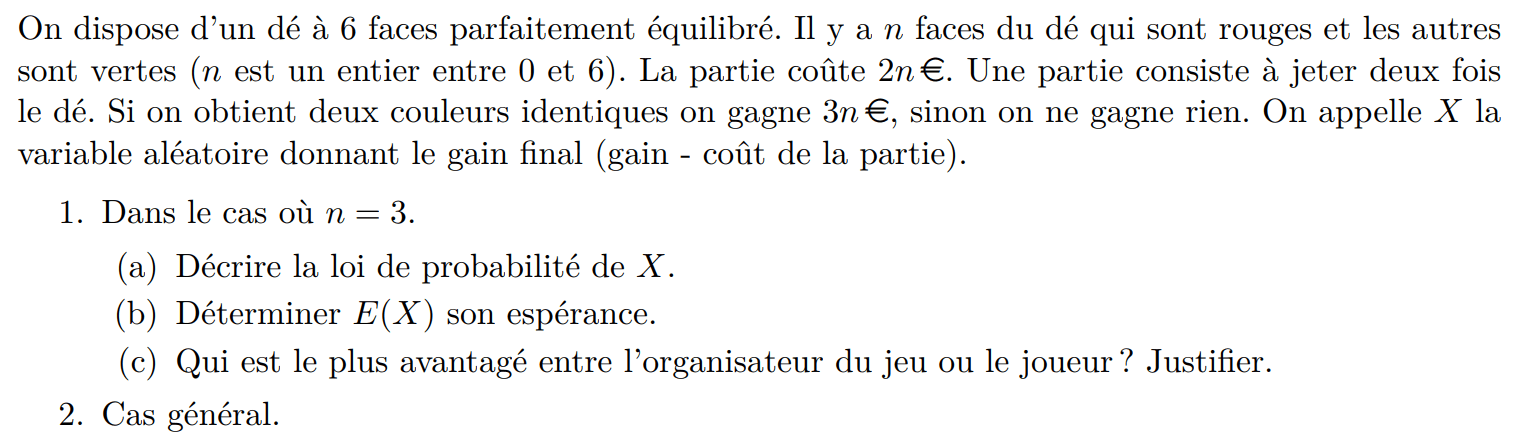 On dispose d'un dé à 6 faces parfaitement équilibré. Il y a $n$ faces du dé qui sont rouges et les autres sont vertes ($n$ est un entier entre 0 et 6). La partie coûte $2n$ €. Une partie consiste à jeter deux fois le dé. Si on obtient deux couleurs identiques on gagne $3n$ €, sinon on ne gagne rien. On appelle $X$ la variable aléatoire donnant le gain final (gain - coût de la partie).

1. Dans le cas où $n = 3$.

(a) Décrire la loi de probabilité de $X$.

(b) Déterminer $E(X)$ son espérance.

(c) Qui est le plus avantagé entre l'organisateur du jeu ou le joueur ? Justifier.

2. Cas général.